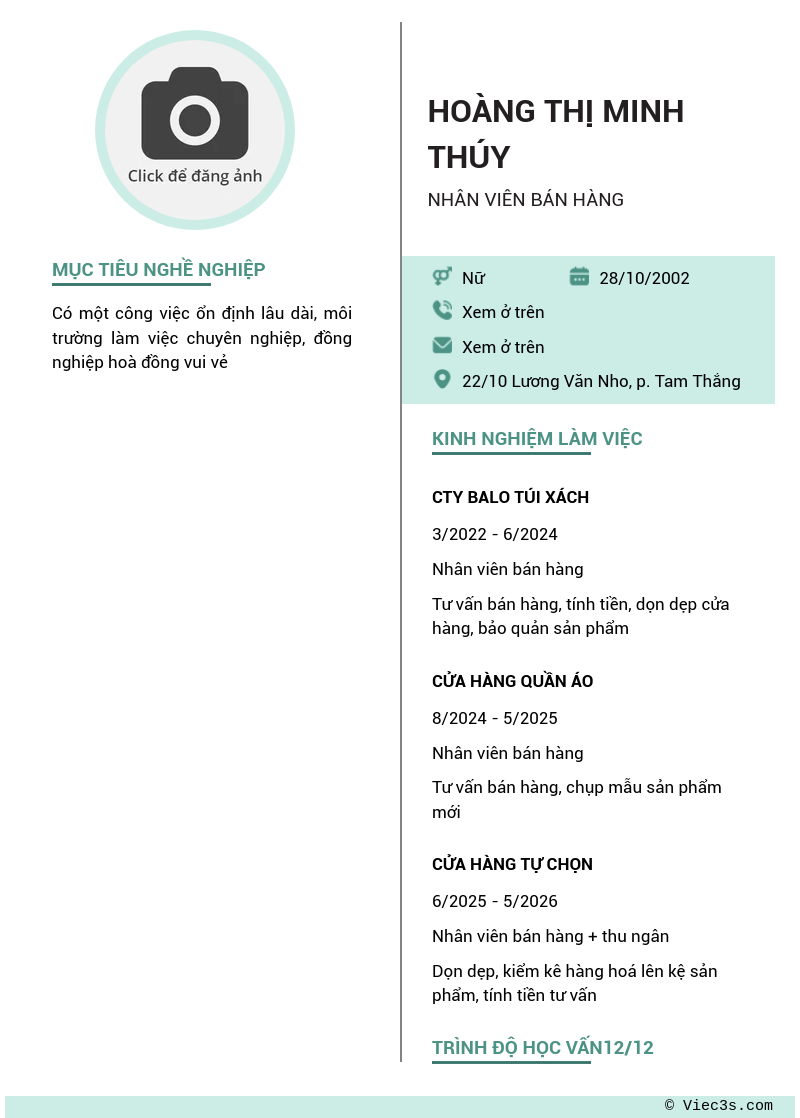 Click để đăng ảnh

MỤC TIÊU NGHỀ NGHIỆP

Có một công việc ổn định lâu dài, môi trường làm việc chuyên nghiệp, đồng nghiệp hoà đồng vui vẻ

HOÀNG THỊ MINH THÚY

NHÂN VIÊN BÁN HÀNG

Nữ
28/10/2002
Xem ở trên
Xem ở trên
22/10 Lương Văn Nho, p. Tam Thắng

KINH NGHIỆM LÀM VIỆC

CTY BALO TÚI XÁCH

3/2022 - 6/2024

Nhân viên bán hàng

Tư vấn bán hàng, tính tiền, dọn dẹp cửa hàng, bảo quản sản phẩm

CỬA HÀNG QUẦN ÁO

8/2024 - 5/2025

Nhân viên bán hàng

Tư vấn bán hàng, chụp mẫu sản phẩm mới

CỬA HÀNG TỰ CHỌN

6/2025 - 5/2026

Nhân viên bán hàng + thu ngân

Dọn dẹp, kiểm kê hàng hoá lên kệ sản phẩm, tính tiền tư vấn

TRÌNH ĐỘ HỌC VẤN12/12

© Viec3s.com